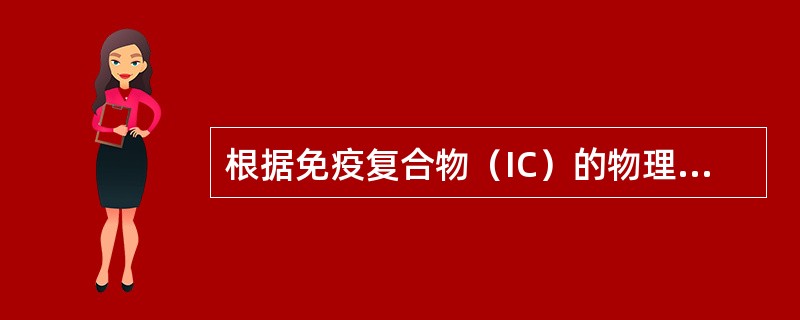 根据免疫复合物（IC）的物理...